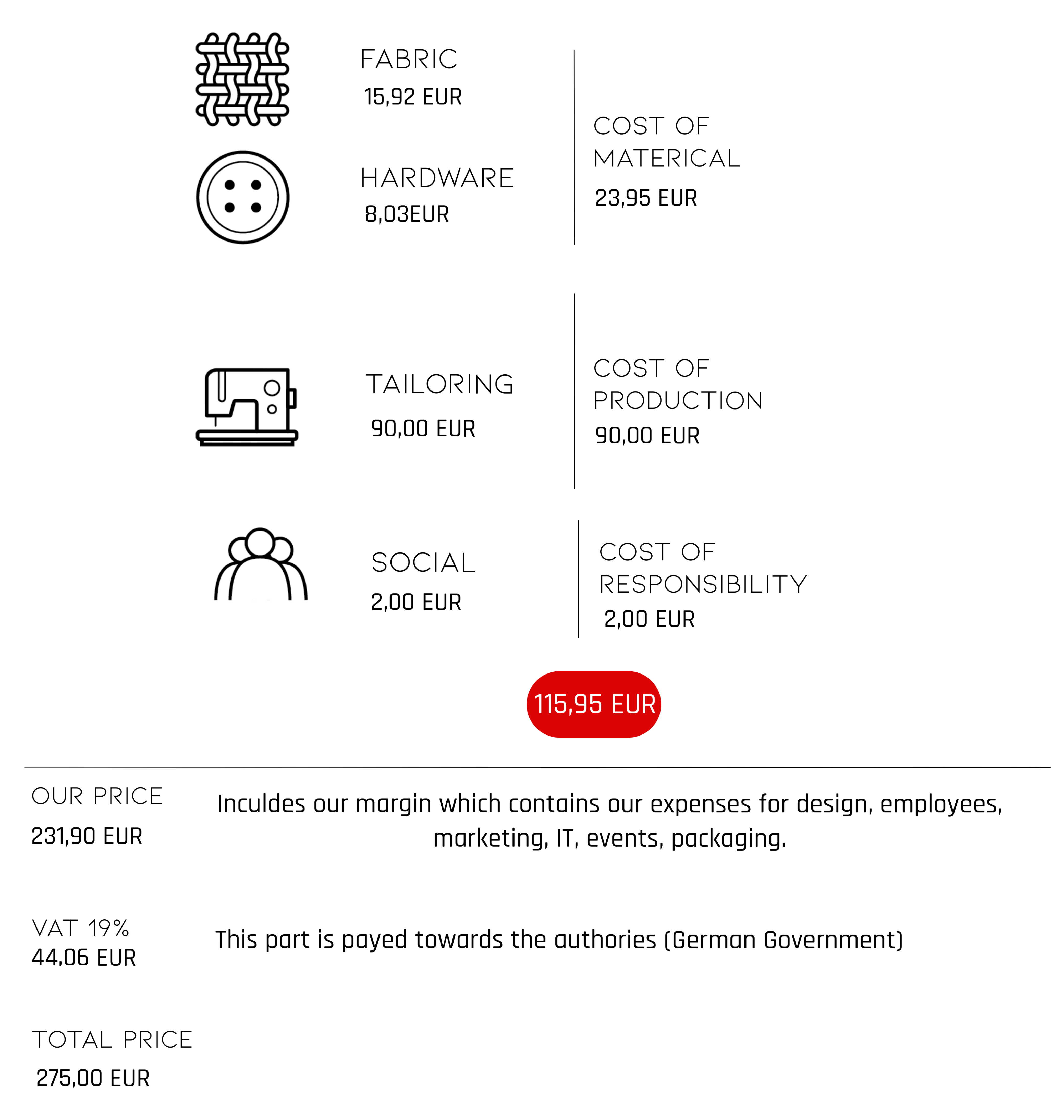 FABRIC
15,92 EUR

HARDWARE
8,03EUR

COST OF MATERICAL
23,95 EUR

TAILORING
90,00 EUR

COST OF PRODUCTION
90,00 EUR

SOCIAL
2,00 EUR

COST OF RESPONSIBILITY
2,00 EUR

115,95 EUR

OUR PRICE
231,90 EUR

Inculdes our margin which contains our expenses for design, employees, marketing, IT, events, packaging.

VAT 19%
44,06 EUR

This part is payed towards the authories (German Government)

TOTAL PRICE
275,00 EUR